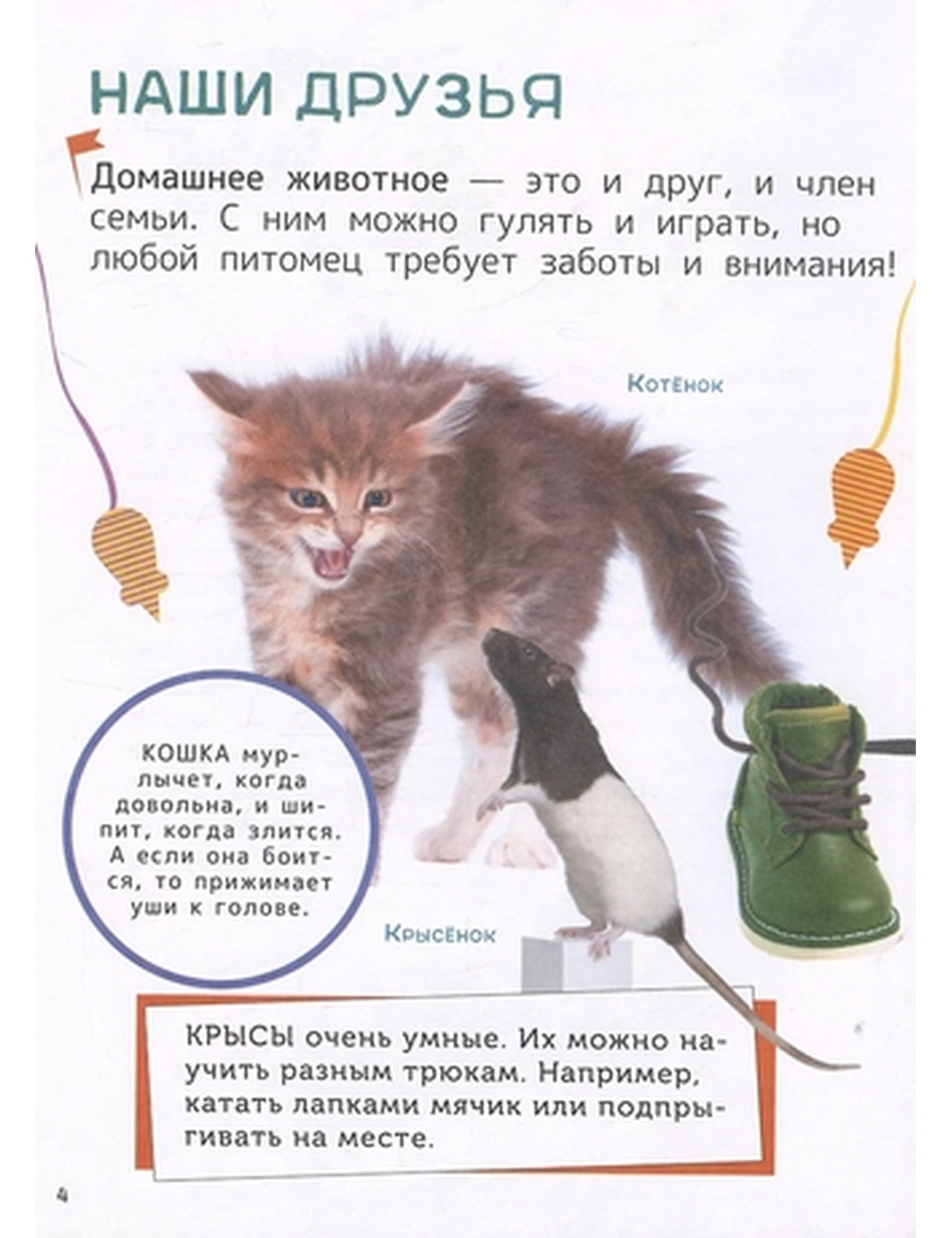 НАШИ ДРУЗЬЯ

Домашнее животное — это и друг, и член семьи. С ним можно гулять и играть, но любой питомец требует заботы и внимания!

Котёнок

КОШКА мурлычет, когда довольна, и шипит, когда злится. А если она боится, то прижимает уши к голове.

Крысёнок

КРЫСЫ очень умные. Их можно научить разным трюкам. Например, катать лапками мячик или подпрыгивать на месте.

4